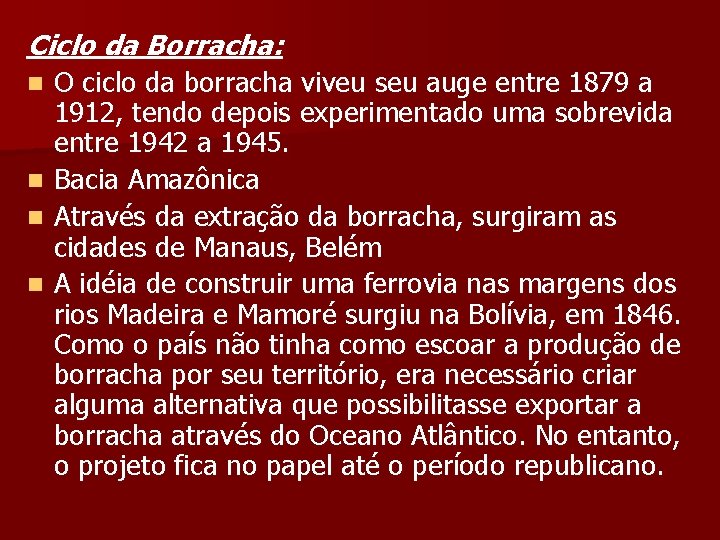 Ciclo da Borracha:

O ciclo da borracha viveu seu auge entre 1879 a 1912, tendo depois experimentado uma sobrevida entre 1942 a 1945.

Bacia Amazônica

Através da extração da borracha, surgiram as cidades de Manaus, Belém

A idéia de construir uma ferrovia nas margens dos rios Madeira e Mamoré surgiu na Bolívia, em 1846. Como o país não tinha como escoar a produção de borracha por seu território, era necessário criar alguma alternativa que possibilitasse exportar a borracha através do Oceano Atlântico. No entanto, o projeto fica no papel até o período republicano.